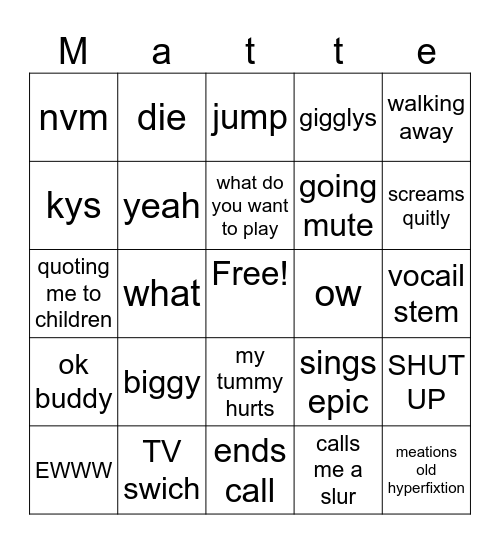 | M | a | t | t | e |
|---|---|---|---|---|
| nvm | die | jump | gigglys | walking away |
| kys | yeah | what do you want to play | going mute | screams quitly |
| quoting me to children | what | Free! | ow | vocail stem |
| ok buddy | biggy | my tummy hurts | sings epic | SHUT UP |
| EWWW | TV swich | ends call | calls me a slur | meations old hyperfixtion |